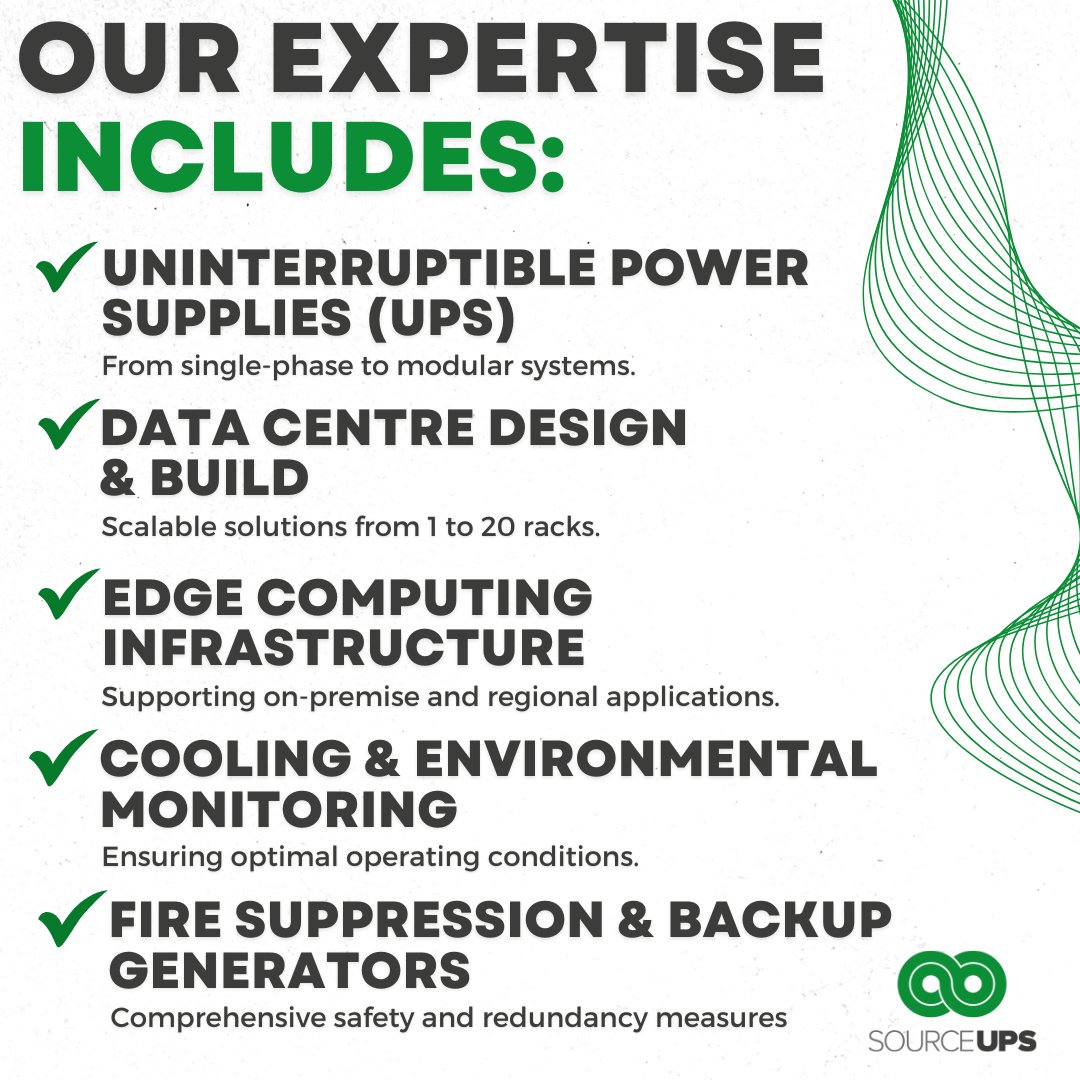 OUR EXPERTISE INCLUDES:

✓ UNINTERRUPTIBLE POWER SUPPLIES (UPS)
From single-phase to modular systems.

✓ DATA CENTRE DESIGN & BUILD
Scalable solutions from 1 to 20 racks.

✓ EDGE COMPUTING INFRASTRUCTURE
Supporting on-premise and regional applications.

✓ COOLING & ENVIRONMENTAL MONITORING
Ensuring optimal operating conditions.

✓ FIRE SUPPRESSION & BACKUP GENERATORS
Comprehensive safety and redundancy measures

SOURCEUPS